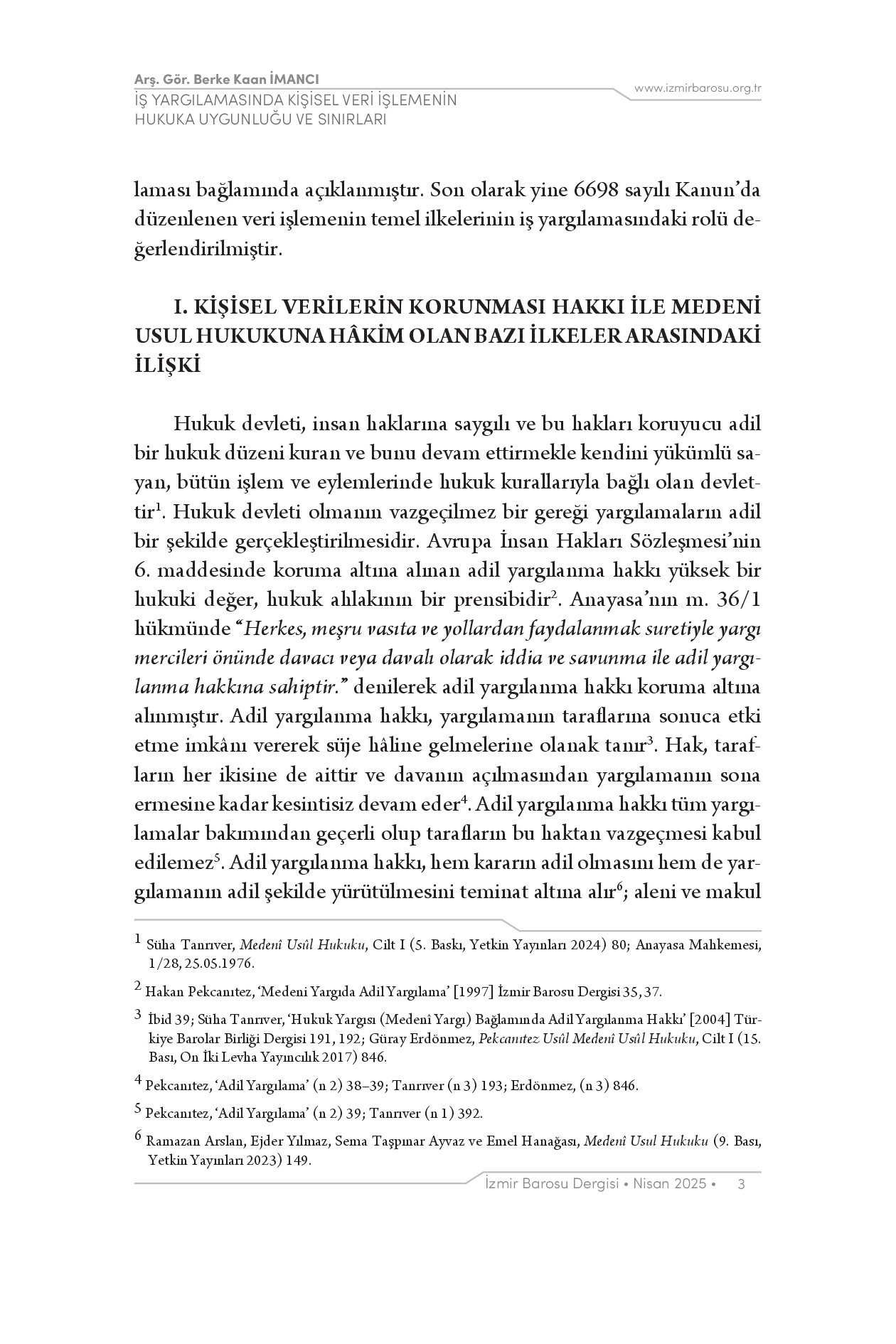 Arş. Gör. Berke Kaan İMANCI
İŞ YARGILAMASINDA KİŞİSEL VERİ İŞLEMENİN HUKUKA UYGUNLUĞU VE SINIRLARI

www.izmirbarosu.org.tr

laması bağlamında açıklanmıştır. Son olarak yine 6698 sayılı Kanun'da düzenlenen veri işlemenin temel ilkelerinin iş yargılamasındaki rolü değerlendirilmiştir.

I. KİŞİSEL VERİLERİN KORUNMASI HAKKI İLE MEDENİ USUL HUKUKUNA HÂKİM OLAN BAZI İLKELER ARASINDAKİ İLİŞKİ

Hukuk devleti, insan haklarına saygılı ve bu hakları koruyucu adil bir hukuk düzeni kuran ve bunu devam ettirmekle kendini yükümlü sayan, bütün işlem ve eylemlerinde hukuk kurallarıyla bağlı olan devlettir$^1$. Hukuk devleti olmanın vazgeçilmez bir gereği yargılamaların adil bir şekilde gerçekleştirilmesidir. Avrupa İnsan Hakları Sözleşmesi'nin 6. maddesinde koruma altına alınan adil yargılanma hakkı yüksek bir hukuki değer, hukuk ahlakının bir prensibidir$^2$. Anayasa'nın m. 36/1 hükmünde "Herkes, meşru vasıta ve yollardan faydalanmak suretiyle yargı mercileri önünde davacı veya davalı olarak iddia ve savunma ile adil yargılanma hakkına sahiptir." denilerek adil yargılanma hakkı koruma altına alınmıştır. Adil yargılanma hakkı, yargılamanın taraflarına sonuca etki etme imkânı vererek süje hâline gelmelerine olanak tanır$^3$. Hak, tarafların her ikisine de aittir ve davanın açılmasından yargılamanın sona ermesine kadar kesintisiz devam eder$^4$. Adil yargılanma hakkı tüm yargılamalar bakımından geçerli olup tarafların bu haktan vazgeçmesi kabul edilemez$^5$. Adil yargılanma hakkı, hem kararın adil olmasını hem de yargılamanın adil şekilde yürütülmesini teminat altına alır$^6$; aleni ve makul

$^1$ Süha Tanrıver, Medenî Usûl Hukuku, Cilt I (5. Baskı, Yetkin Yayınları 2024) 80; Anayasa Mahkemesi, 1/28, 25.05.1976.

$^2$ Hakan Pekcanıtez, 'Medeni Yargıda Adil Yargılama' [1997] İzmir Barosu Dergisi 35, 37.

$^3$ İbid 39; Süha Tanrıver, 'Hukuk Yargısı (Medenî Yargı) Bağlamında Adil Yargılanma Hakkı' [2004] Türkiye Barolar Birliği Dergisi 191, 192; Güray Erdönmez, Pekcanıtez Usûl Medenî Usûl Hukuku, Cilt I (15. Bası, On İki Levha Yayıncılık 2017) 846.

$^4$ Pekcanıtez, 'Adil Yargılama' (n 2) 38–39; Tanrıver (n 3) 193; Erdönmez, (n 3) 846.

$^5$ Pekcanıtez, 'Adil Yargılama' (n 2) 39; Tanrıver (n 1) 392.

$^6$ Ramazan Arslan, Ejder Yılmaz, Sema Taşpınar Ayvaz ve Emel Hanağası, Medenî Usul Hukuku (9. Bası, Yetkin Yayınları 2023) 149.

İzmir Barosu Dergisi • Nisan 2025 • 3